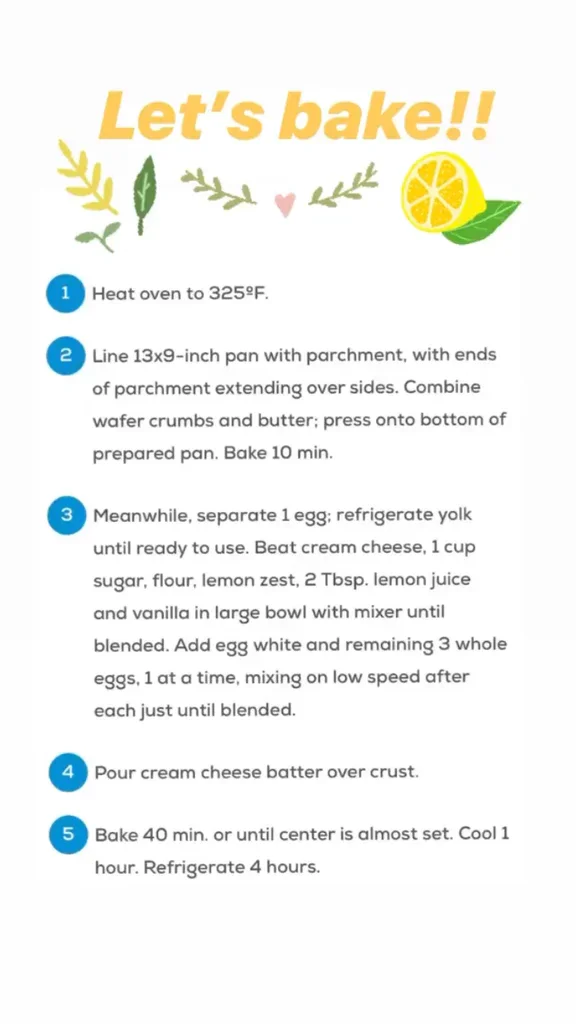 Let's bake!!

1 Heat oven to 325ºF.

2 Line 13x9-inch pan with parchment, with ends of parchment extending over sides. Combine wafer crumbs and butter; press onto bottom of prepared pan. Bake 10 min.

3 Meanwhile, separate 1 egg; refrigerate yolk until ready to use. Beat cream cheese, 1 cup sugar, flour, lemon zest, 2 Tbsp. lemon juice and vanilla in large bowl with mixer until blended. Add egg white and remaining 3 whole eggs, 1 at a time, mixing on low speed after each just until blended.

4 Pour cream cheese batter over crust.

5 Bake 40 min. or until center is almost set. Cool 1 hour. Refrigerate 4 hours.